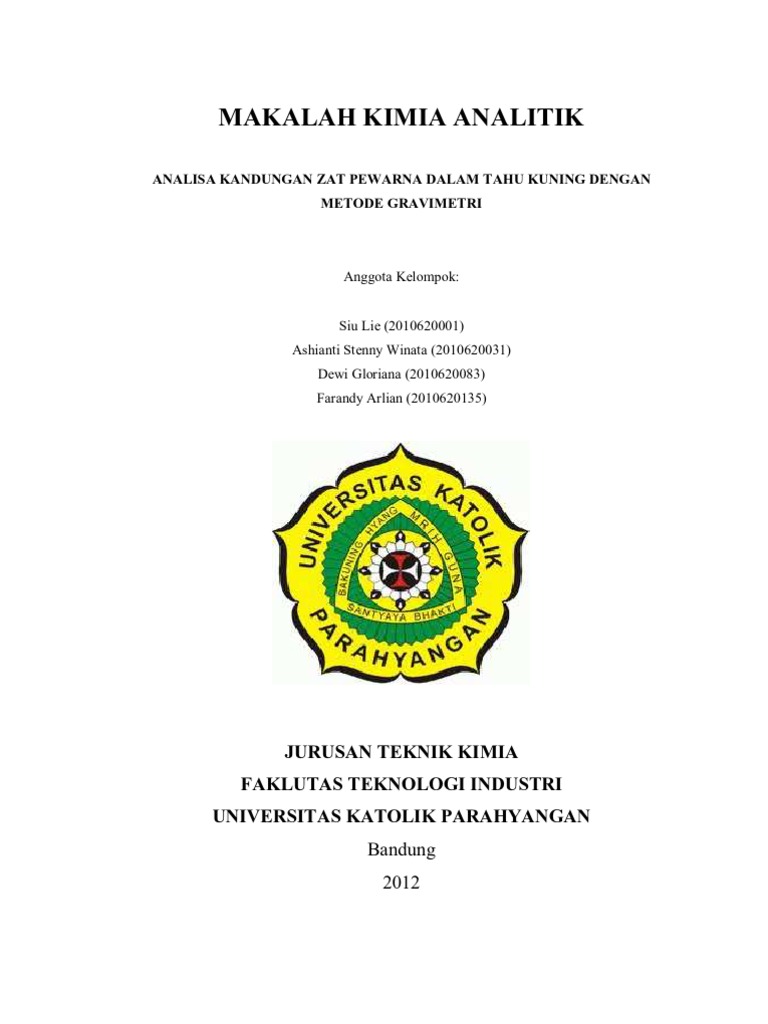 MAKALAH KIMIA ANALITIK

ANALISA KANDUNGAN ZAT PEWARNA DALAM TAHU KUNING DENGAN METODE GRAVIMETRI

Anggota Kelompok:

Siu Lie (2010620001)
Ashianti Stenny Winata (2010620031)
Dewi Gloriana (2010620083)
Farandy Arlian (2010620135)

UNIVERSITAS KATOLIK
PARAHYANGAN
BAKUNING HYANG MRIH GUNA
SANTYAYA BHAKTI

JURUSAN TEKNIK KIMIA
FAKLUTAS TEKNOLOGI INDUSTRI
UNIVERSITAS KATOLIK PARAHYANGAN
Bandung
2012